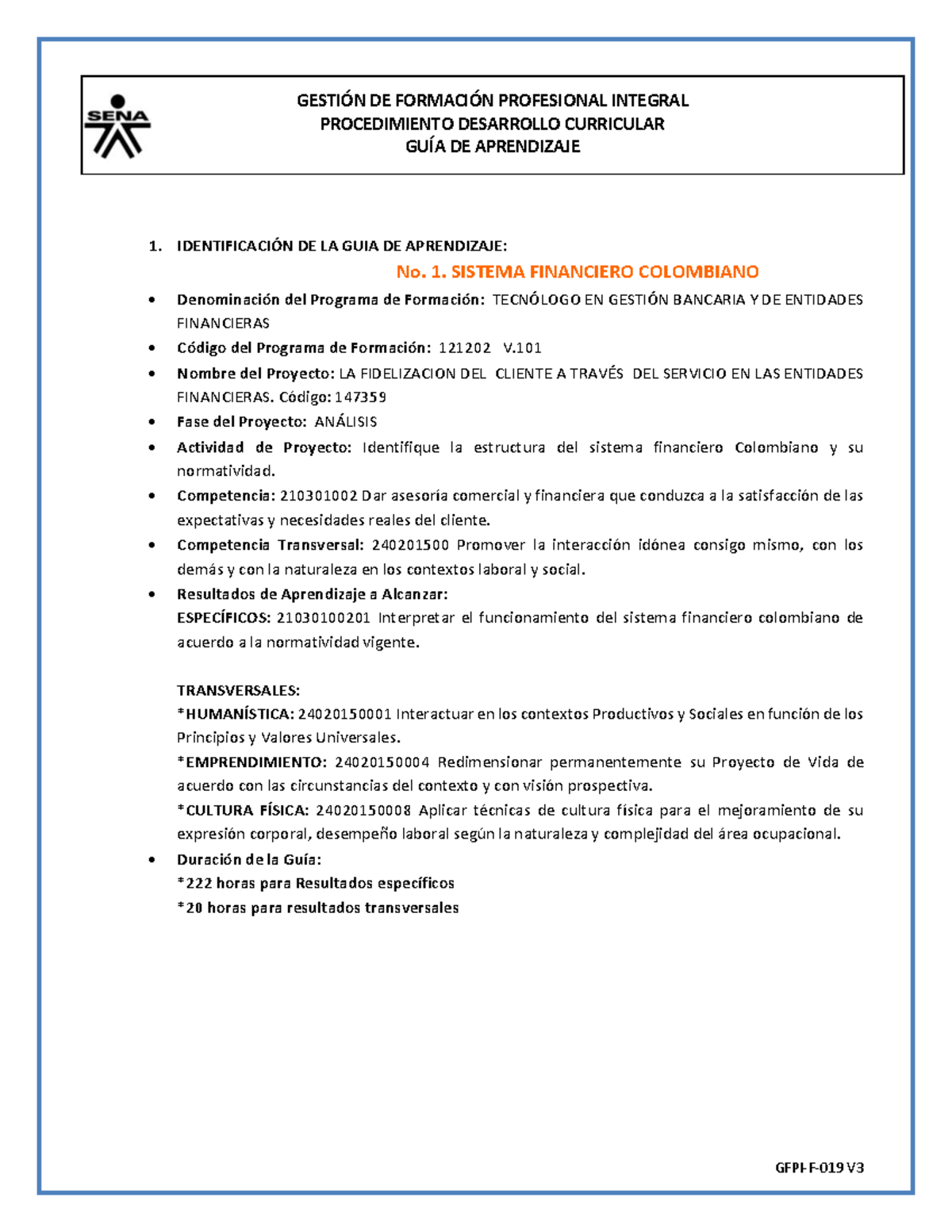 SENA

GESTIÓN DE FORMACIÓN PROFESIONAL INTEGRAL
PROCEDIMIENTO DESARROLLO CURRICULAR
GUÍA DE APRENDIZAJE

1. IDENTIFICACIÓN DE LA GUIA DE APRENDIZAJE:

No. 1. SISTEMA FINANCIERO COLOMBIANO

• Denominación del Programa de Formación: TECNÓLOGO EN GESTIÓN BANCARIA Y DE ENTIDADES FINANCIERAS
• Código del Programa de Formación: 121202 V.101
• Nombre del Proyecto: LA FIDELIZACION DEL CLIENTE A TRAVÉS DEL SERVICIO EN LAS ENTIDADES FINANCIERAS. Código: 147359
• Fase del Proyecto: ANÁLISIS
• Actividad de Proyecto: Identifique la estructura del sistema financiero Colombiano y su normatividad.
• Competencia: 210301002 Dar asesoría comercial y financiera que conduzca a la satisfacción de las expectativas y necesidades reales del cliente.
• Competencia Transversal: 240201500 Promover la interacción idónea consigo mismo, con los demás y con la naturaleza en los contextos laboral y social.
• Resultados de Aprendizaje a Alcanzar:
ESPECÍFICOS: 21030100201 Interpretar el funcionamiento del sistema financiero colombiano de acuerdo a la normatividad vigente.

TRANSVERSALES:
*HUMANÍSTICA: 24020150001 Interactuar en los contextos Productivos y Sociales en función de los Principios y Valores Universales.
*EMPRENDIMIENTO: 24020150004 Redimensionar permanentemente su Proyecto de Vida de acuerdo con las circunstancias del contexto y con visión prospectiva.
*CULTURA FÍSICA: 24020150008 Aplicar técnicas de cultura física para el mejoramiento de su expresión corporal, desempeño laboral según la naturaleza y complejidad del área ocupacional.
• Duración de la Guía:
*222 horas para Resultados específicos
*20 horas para resultados transversales

GFPI-F-019 V3